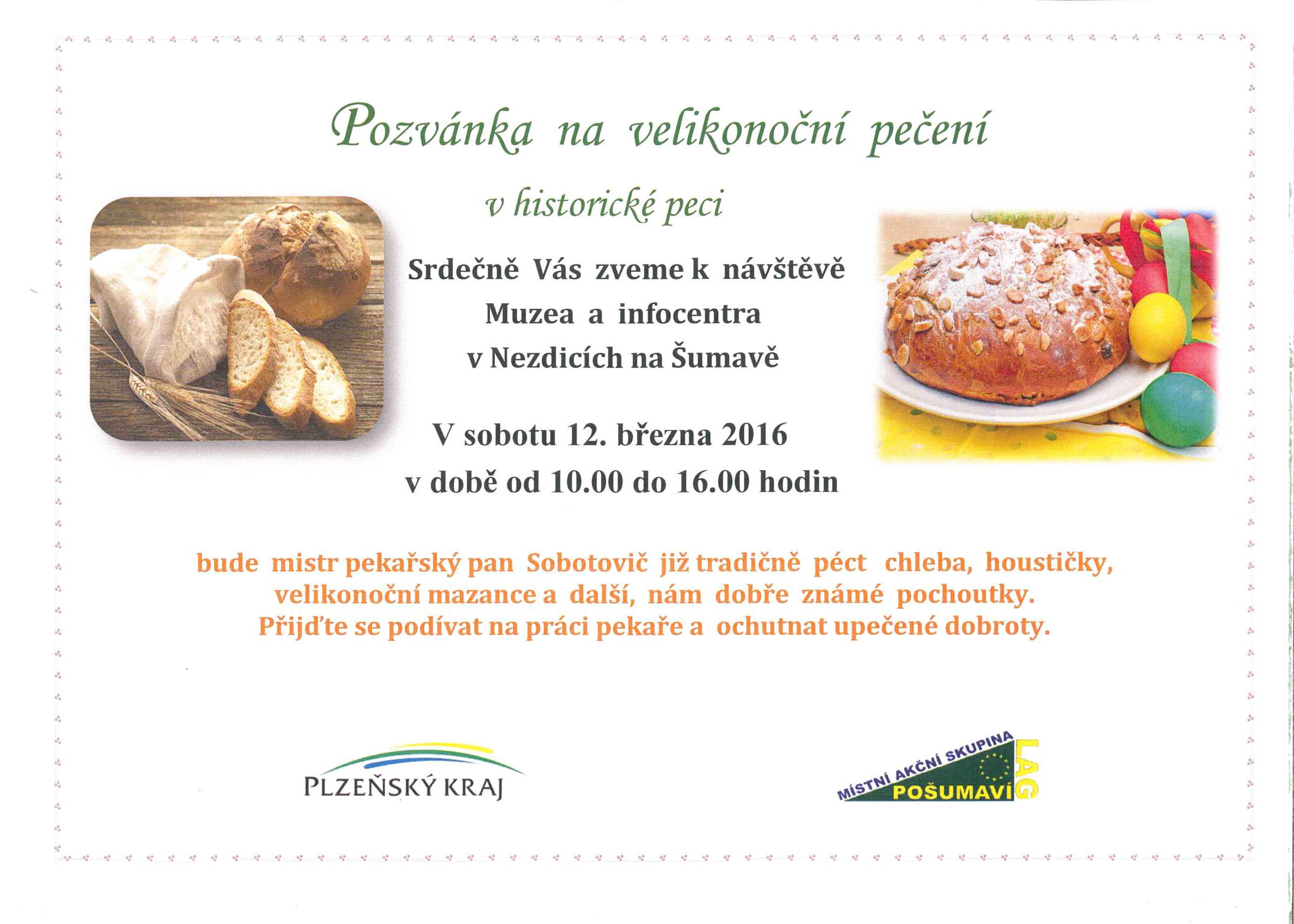 Pozvánka na velikonoční pečení

v historické peci

Srdečně Vás zveme k návštěvě
Muzea a infocentra
v Nezdicích na Šumavě

V sobotu 12. března 2016
v době od 10.00 do 16.00 hodin

bude mistr pekařský pan Sobotovič již tradičně péct chleba, houstičky, velikonoční mazance a další, nám dobře známé pochoutky.
Přijďte se podívat na práci pekaře a ochutnat upečené dobroty.

PLZEŇSKÝ KRAJ

MÍSTNÍ AKČNÍ SKUPINA
POŠUMAVÍ
LAG